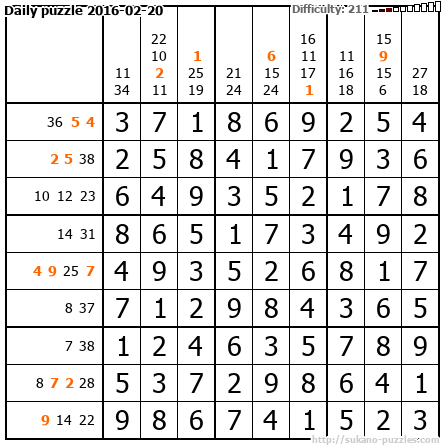 Daily puzzle 2016-02-20

Difficulty: 211

|  | 11 34 | 22 10 2 11 | 1 25 19 | 21 24 | 6 15 24 | 16 11 17 1 | 11 16 18 | 15 9 15 6 | 27 18 |
|---|---|---|---|---|---|---|---|---|---|
| 36 5 4 | 3 | 7 | 1 | 8 | 6 | 9 | 2 | 5 | 4 |
| 2 5 38 | 2 | 5 | 8 | 4 | 1 | 7 | 9 | 3 | 6 |
| 10 12 23 | 6 | 4 | 9 | 3 | 5 | 2 | 1 | 7 | 8 |
| 14 31 | 8 | 6 | 5 | 1 | 7 | 3 | 4 | 9 | 2 |
| 4 9 25 7 | 4 | 9 | 3 | 5 | 2 | 6 | 8 | 1 | 7 |
| 8 37 | 7 | 1 | 2 | 9 | 8 | 4 | 3 | 6 | 5 |
| 7 38 | 1 | 2 | 4 | 6 | 3 | 5 | 7 | 8 | 9 |
| 8 7 2 28 | 5 | 3 | 7 | 2 | 9 | 8 | 6 | 4 | 1 |
| 9 14 22 | 9 | 8 | 6 | 7 | 4 | 1 | 5 | 2 | 3 |

http://sukano-puzzles.com